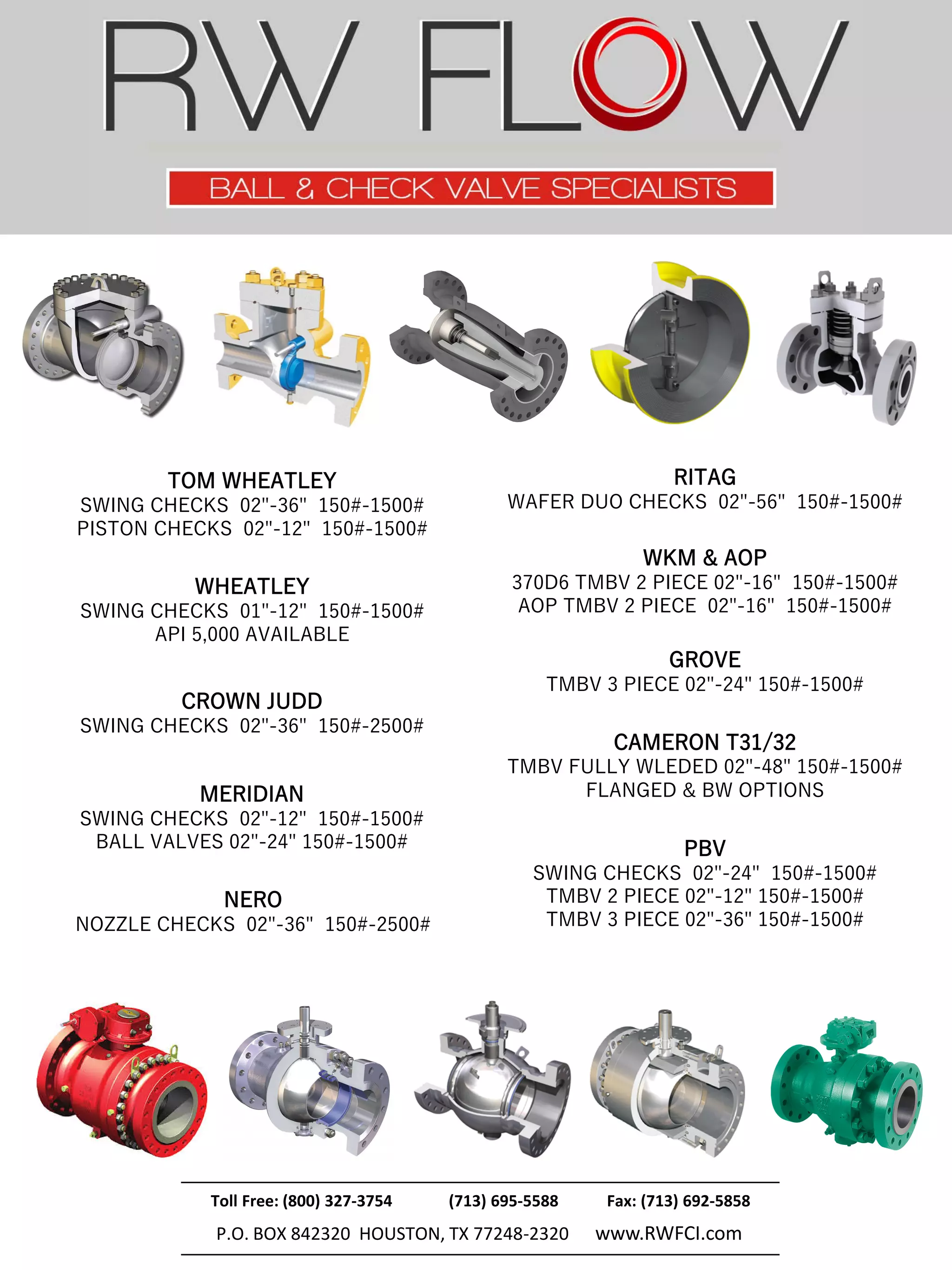 RW FLOW

BALL & CHECK VALVE SPECIALISTS

TOM WHEATLEY
SWING CHECKS 02"-36" 150#-1500#
PISTON CHECKS 02"-12" 150#-1500#

WHEATLEY
SWING CHECKS 01"-12" 150#-1500#
API 5,000 AVAILABLE

CROWN JUDD
SWING CHECKS 02"-36" 150#-2500#

MERIDIAN
SWING CHECKS 02"-12" 150#-1500#
BALL VALVES 02"-24" 150#-1500#

NERO
NOZZLE CHECKS 02"-36" 150#-2500#

RITAG
WAFER DUO CHECKS 02"-56" 150#-1500#

WKM & AOP
370D6 TMBV 2 PIECE 02"-16" 150#-1500#
AOP TMBV 2 PIECE 02"-16" 150#-1500#

GROVE
TMBV 3 PIECE 02"-24" 150#-1500#

CAMERON T31/32
TMBV FULLY WLEDED 02"-48" 150#-1500#
FLANGED & BW OPTIONS

PBV
SWING CHECKS 02"-24" 150#-1500#
TMBV 2 PIECE 02"-12" 150#-1500#
TMBV 3 PIECE 02"-36" 150#-1500#

Toll Free: (800) 327-3754 (713) 695-5588 Fax: (713) 692-5858
P.O. BOX 842320 HOUSTON, TX 77248-2320 www.RWFCI.com